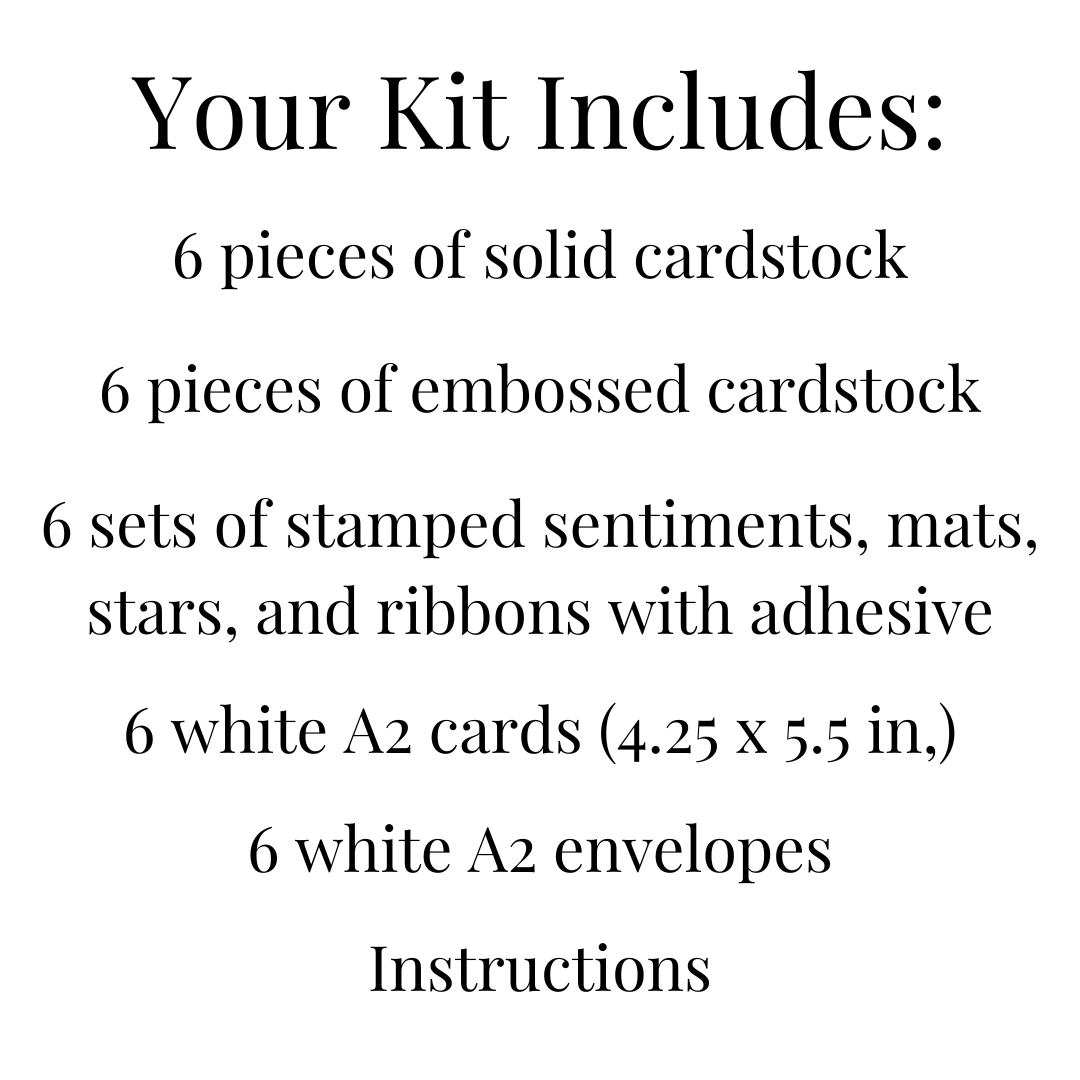 Your Kit Includes:

6 pieces of solid cardstock

6 pieces of embossed cardstock

6 sets of stamped sentiments, mats, stars, and ribbons with adhesive

6 white A2 cards (4.25 x 5.5 in,)

6 white A2 envelopes

Instructions